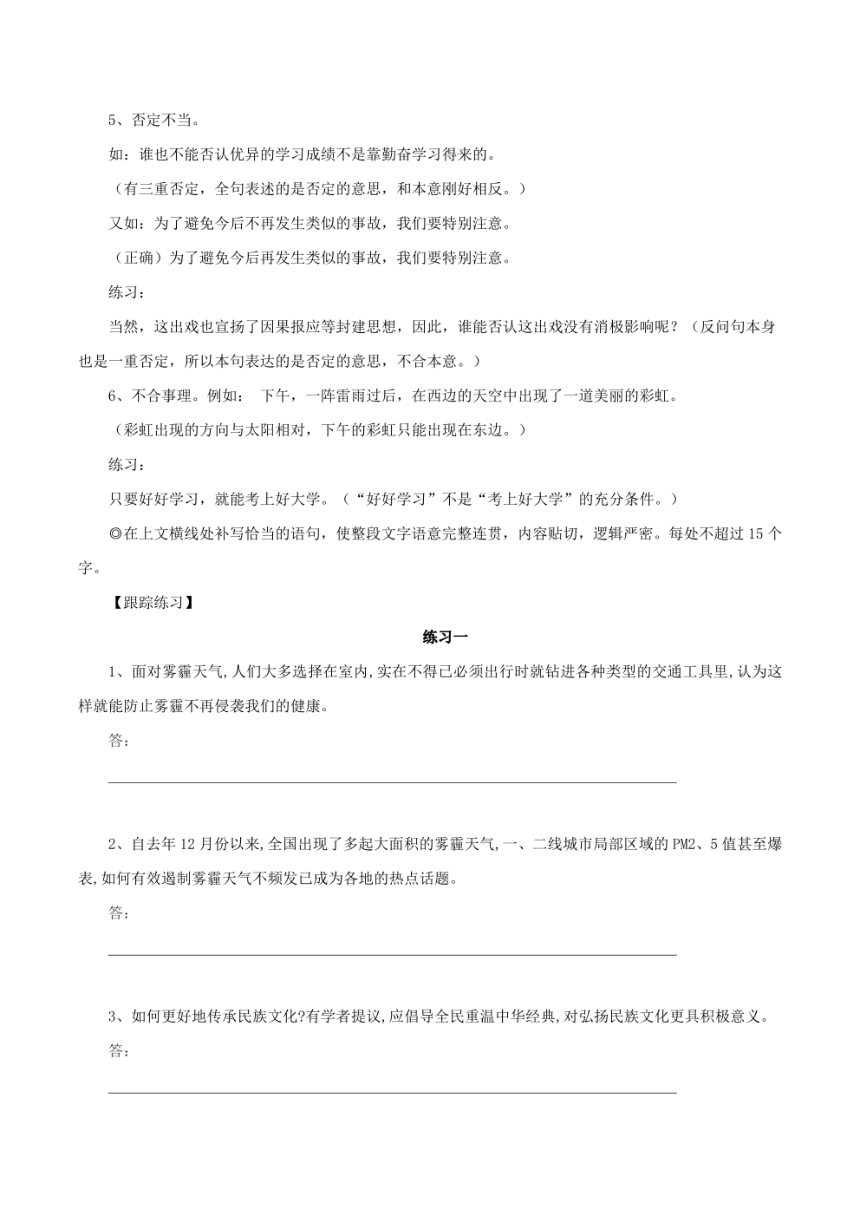 5、否定不当。

如：谁也不能否认优异的学习成绩不是靠勤奋学习得来的。

（有三重否定，全句表述的是否定的意思，和本意刚好相反。）

又如：为了避免今后不再发生类似的事故，我们要特别注意。

（正确）为了避免今后再发生类似的事故，我们要特别注意。

练习：

当然，这出戏也宣扬了因果报应等封建思想，因此，谁能否认这出戏没有消极影响呢？（反问句本身也是一重否定，所以本句表达的是否定的意思，不合本意。）

6、不合事理。例如： 下午，一阵雷雨过后，在西边的天空中出现了一道美丽的彩虹。

（彩虹出现的方向与太阳相对，下午的彩虹只能出现在东边。）

练习：

只要好好学习，就能考上好大学。（“好好学习”不是“考上好大学”的充分条件。）

◎在上文横线处补写恰当的语句，使整段文字语意完整连贯，内容贴切，逻辑严密。每处不超过 15 个字。

【跟踪练习】

练习一

1、面对雾霾天气,人们大多选择在室内,实在不得已必须出行时就钻进各种类型的交通工具里,认为这样就能防止雾霾不再侵袭我们的健康。

答：

2、自去年 12 月份以来,全国出现了多起大面积的雾霾天气,一、二线城市局部区域的 PM2、5 值甚至爆表,如何有效遏制雾霾天气不频发已成为各地的热点话题。

答：

3、如何更好地传承民族文化?有学者提议,应倡导全民重温中华经典,对弘扬民族文化更具积极意义。

答：